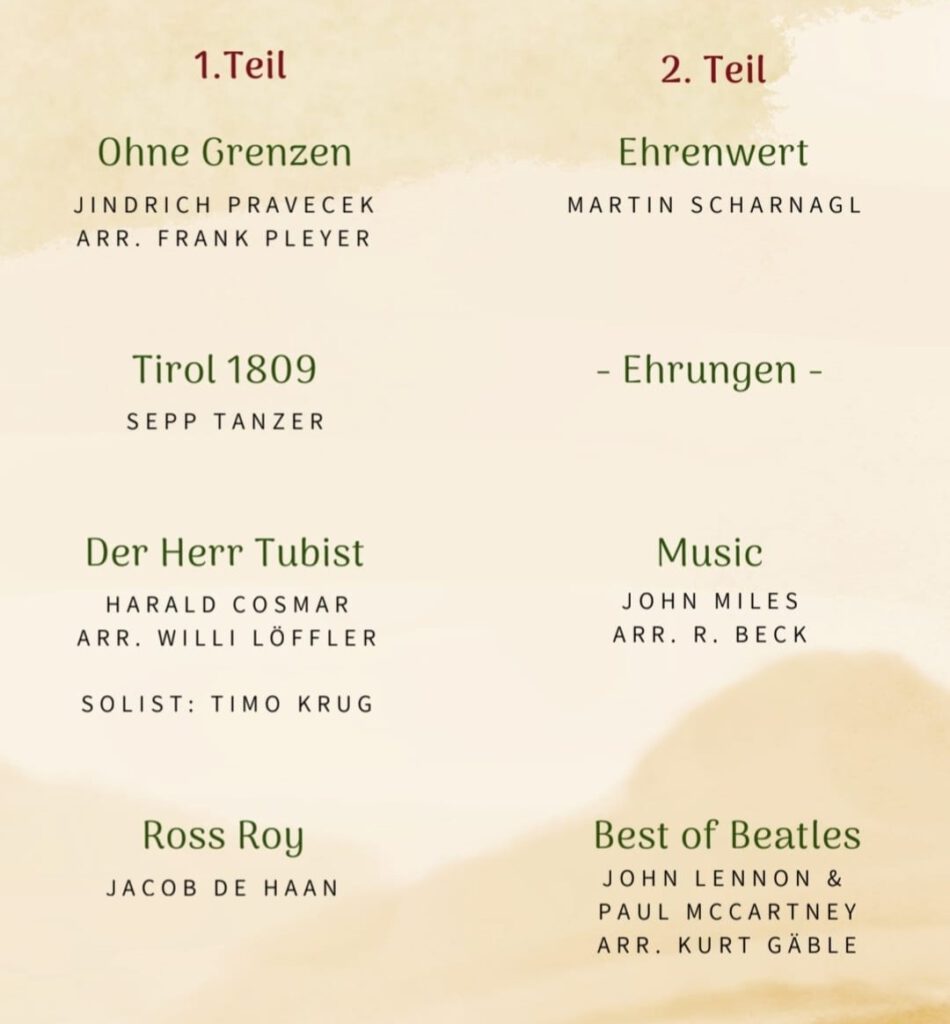 1.Teil

Ohne Grenzen
JINDRICH PRAVECEK
ARR. FRANK PLEYER

Tirol 1809
SEPP TANZER

Der Herr Tubist
HARALD COSMAR
ARR. WILLI LÖFFLER

SOLIST: TIMO KRUG

Ross Roy
JACOB DE HAAN

2. Teil

Ehrenwert
MARTIN SCHARNAGL

- Ehrungen -

Music
JOHN MILES
ARR. R. BECK

Best of Beatles
JOHN LENNON &
PAUL MCCARTNEY
ARR. KURT GÄBLE